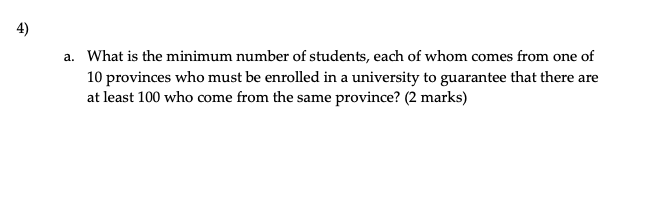 4)

a. What is the minimum number of students, each of whom comes from one of 10 provinces who must be enrolled in a university to guarantee that there are at least 100 who come from the same province? (2 marks)